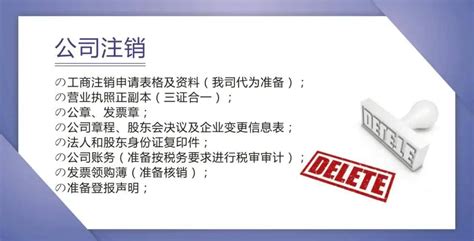 公司注销

の工商注销申请表格及资料（我司代为准备）；
の营业执照正副本（三证合一）；
の公章、发票章；
の公司章程、股东会决议及企业变更信息表；
の法人和股东身份证复印件；
の公司账务（准备按税务要求进行税审审计）；
の发票领购薄（准备核销）；
の准备登报声明；

DELETE

DELETE